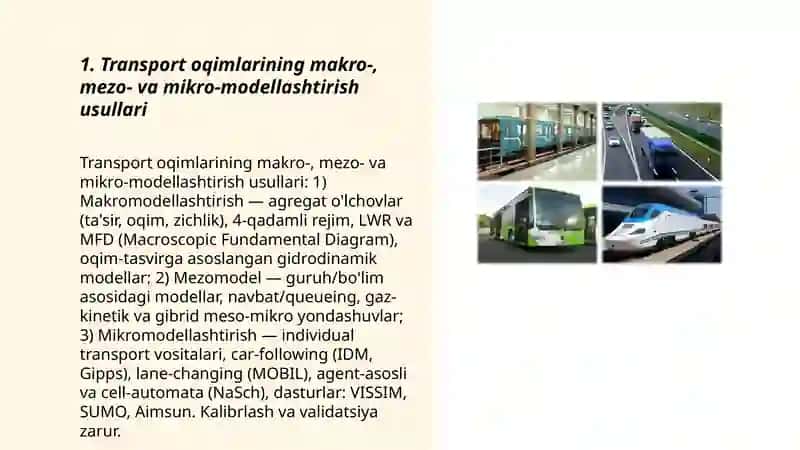 1. Transport oqimlarining makro-, mezo- va mikro-modellashtirish usullari

Transport oqimlarining makro-, mezo- va mikro-modellashtirish usullari: 1) Makromodellashtirish — agregat o'lchovlar (ta'sir, oqim, zichlik), 4-qadamli rejim, LWR va MFD (Macroscopic Fundamental Diagram), oqim-tasvirga asoslangan gidrodinamik modellar; 2) Mezomodel — guruh/bo'lim asosidagi modellar, navbat/queueing, gaz-kinetik va gibrid meso-mikro yondashuvlar; 3) Mikromodellashtirish — individual transport vositalari, car-following (IDM, Gipps), lane-changing (MOBIL), agent-asosli va cell-automata (NaSch), dasturlar: VISSIM, SUMO, Aimsun. Kalibrlash va validatsiya zarur.